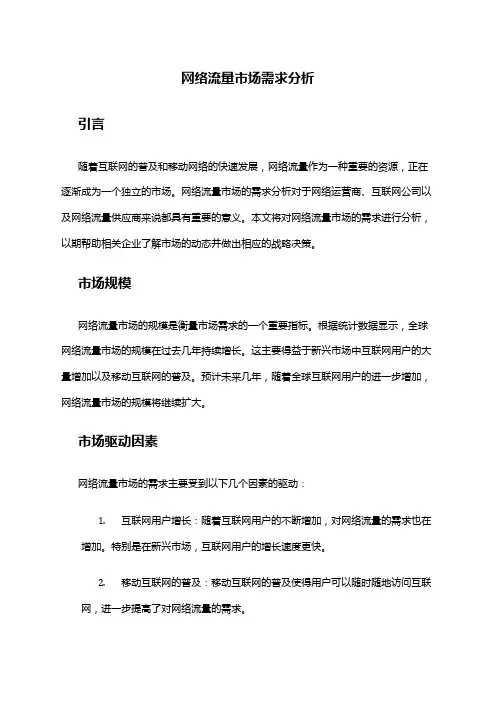 网络流量市场需求分析

引言

随着互联网的普及和移动网络的快速发展，网络流量作为一种重要的资源，正在逐渐成为一个独立的市场。网络流量市场的需求分析对于网络运营商、互联网公司以及网络流量供应商来说都具有重要的意义。本文将对网络流量市场的需求进行分析，以期帮助相关企业了解市场的动态并做出相应的战略决策。

市场规模

网络流量市场的规模是衡量市场需求的一个重要指标。根据统计数据显示，全球网络流量市场的规模在过去几年持续增长。这主要得益于新兴市场中互联网用户的大量增加以及移动互联网的普及。预计未来几年，随着全球互联网用户的进一步增加，网络流量市场的规模将继续扩大。

市场驱动因素

网络流量市场的需求主要受到以下几个因素的驱动：

1. 互联网用户增长：随着互联网用户的不断增加，对网络流量的需求也在增加。特别是在新兴市场，互联网用户的增长速度更快。

2. 移动互联网的普及：移动互联网的普及使得用户可以随时随地访问互联网，进一步提高了对网络流量的需求。